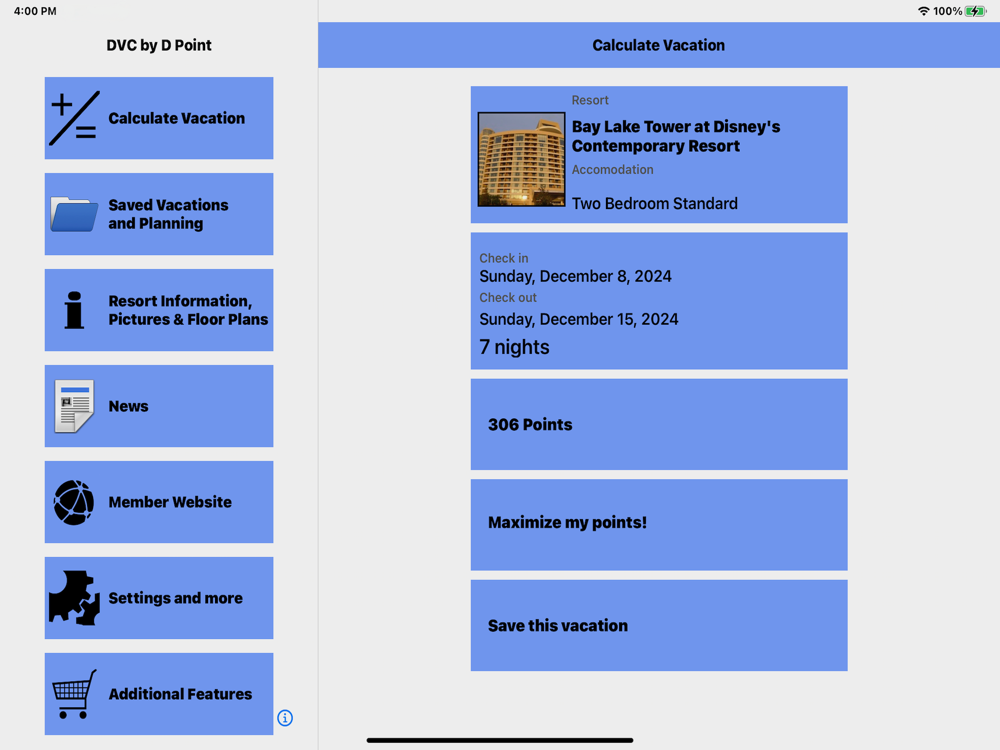 4:00 PM

100%

DVC by D Point

Calculate Vacation

Saved Vacations and Planning

Resort Information, Pictures & Floor Plans

News

Member Website

Settings and more

Additional Features

Calculate Vacation

Resort

Bay Lake Tower at Disney's Contemporary Resort

Accomodation

Two Bedroom Standard

Check in

Sunday, December 8, 2024

Check out

Sunday, December 15, 2024

7 nights

306 Points

Maximize my points!

Save this vacation